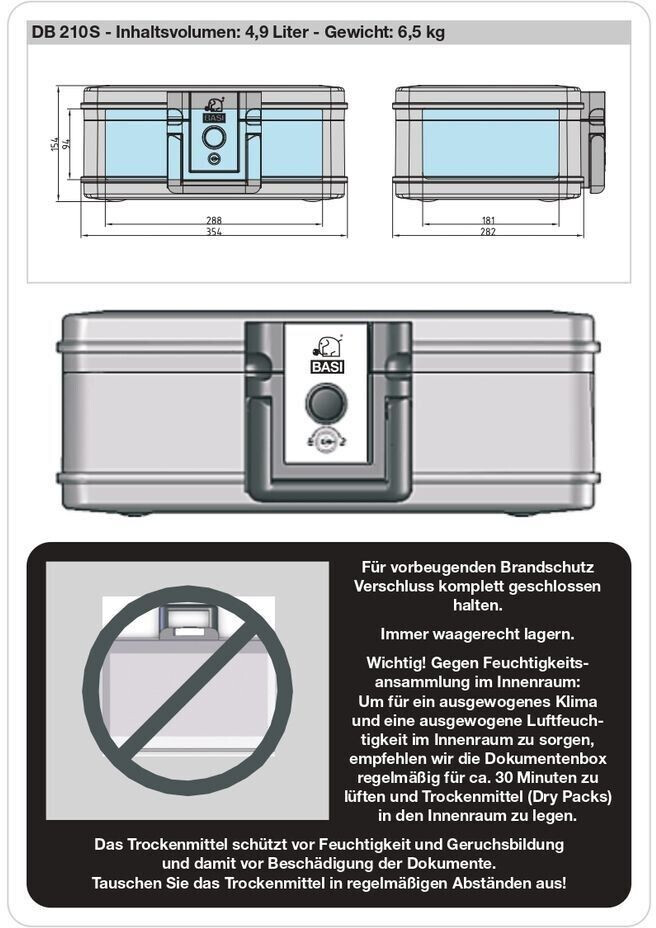 DB 210S - Inhaltsvolumen: 4,9 Liter - Gewicht: 6,5 kg

154
94
BASI
288
354
181
282

BASI

Für vorbeugenden Brandschutz Verschluss komplett geschlossen halten.

Immer waagerecht lagern.

Wichtig! Gegen Feuchtigkeitsansammlung im Innenraum: Um für ein ausgewogenes Klima und eine ausgewogene Luftfeuchtigkeit im Innenraum zu sorgen, empfehlen wir die Dokumentenbox regelmäßig für ca. 30 Minuten zu lüften und Trockenmittel (Dry Packs) in den Innenraum zu legen.

Das Trockenmittel schützt vor Feuchtigkeit und Geruchsbildung und damit vor Beschädigung der Dokumente. Tauschen Sie das Trockenmittel in regelmäßigen Abständen aus!